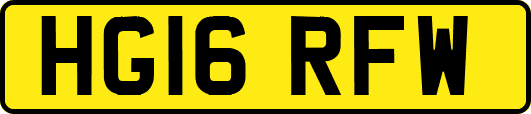 HG16 RFW